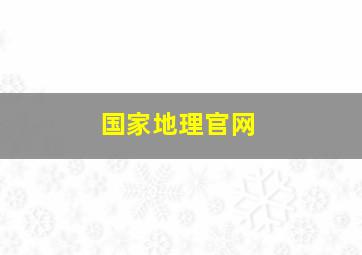 国家地理官网